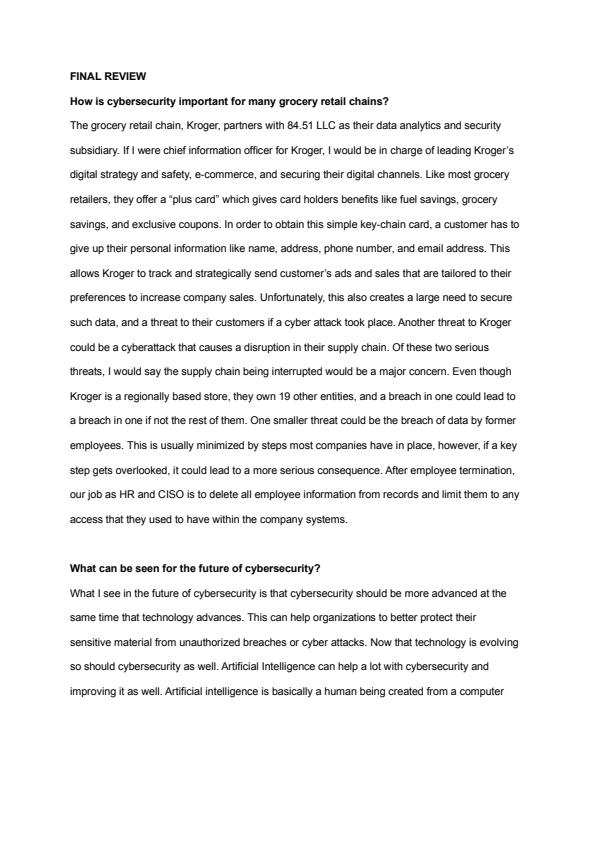 FINAL REVIEW

How is cybersecurity important for many grocery retail chains?

The grocery retail chain, Kroger, partners with 84.51 LLC as their data analytics and security subsidiary. If I were chief information officer for Kroger, I would be in charge of leading Kroger's digital strategy and safety, e-commerce, and securing their digital channels. Like most grocery retailers, they offer a "plus card" which gives card holders benefits like fuel savings, grocery savings, and exclusive coupons. In order to obtain this simple key-chain card, a customer has to give up their personal information like name, address, phone number, and email address. This allows Kroger to track and strategically send customer's ads and sales that are tailored to their preferences to increase company sales. Unfortunately, this also creates a large need to secure such data, and a threat to their customers if a cyber attack took place. Another threat to Kroger could be a cyberattack that causes a disruption in their supply chain. Of these two serious threats, I would say the supply chain being interrupted would be a major concern. Even though Kroger is a regionally based store, they own 19 other entities, and a breach in one could lead to a breach in one if not the rest of them. One smaller threat could be the breach of data by former employees. This is usually minimized by steps most companies have in place, however, if a key step gets overlooked, it could lead to a more serious consequence. After employee termination, our job as HR and CISO is to delete all employee information from records and limit them to any access that they used to have within the company systems.

What can be seen for the future of cybersecurity?

What I see in the future of cybersecurity is that cybersecurity should be more advanced at the same time that technology advances. This can help organizations to better protect their sensitive material from unauthorized breaches or cyber attacks. Now that technology is evolving so should cybersecurity as well. Artificial Intelligence can help a lot with cybersecurity and improving it as well. Artificial intelligence is basically a human being created from a computer